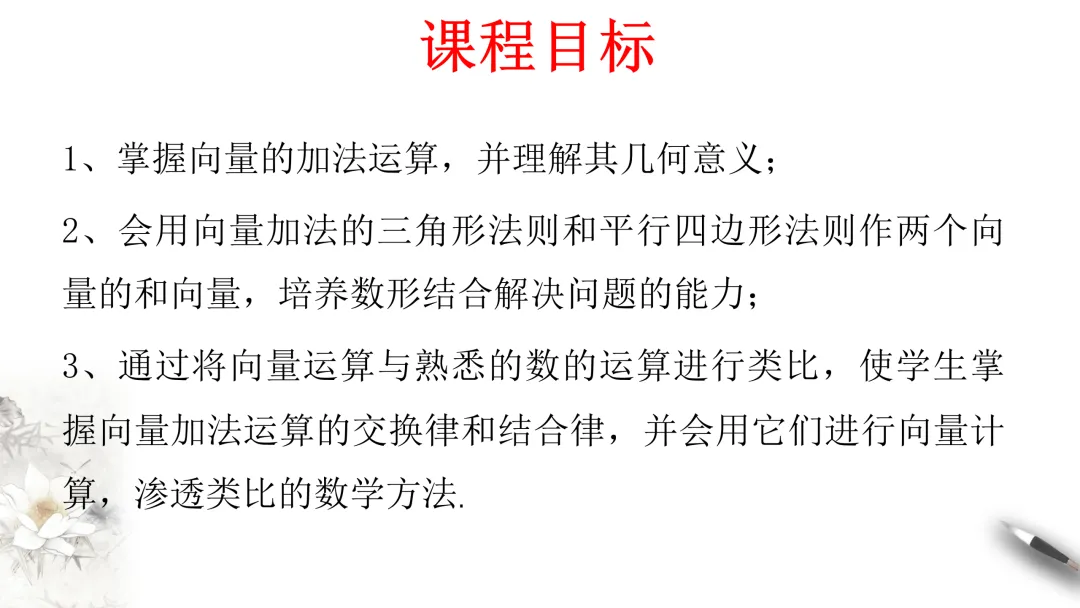 课程目标

1、掌握向量的加法运算，并理解其几何意义；

2、会用向量加法的三角形法则和平行四边形法则作两个向量的和向量，培养数形结合解决问题的能力；

3、通过将向量运算与熟悉的数的运算进行类比，使学生掌握向量加法运算的交换律和结合律，并会用它们进行向量计算，渗透类比的数学方法.